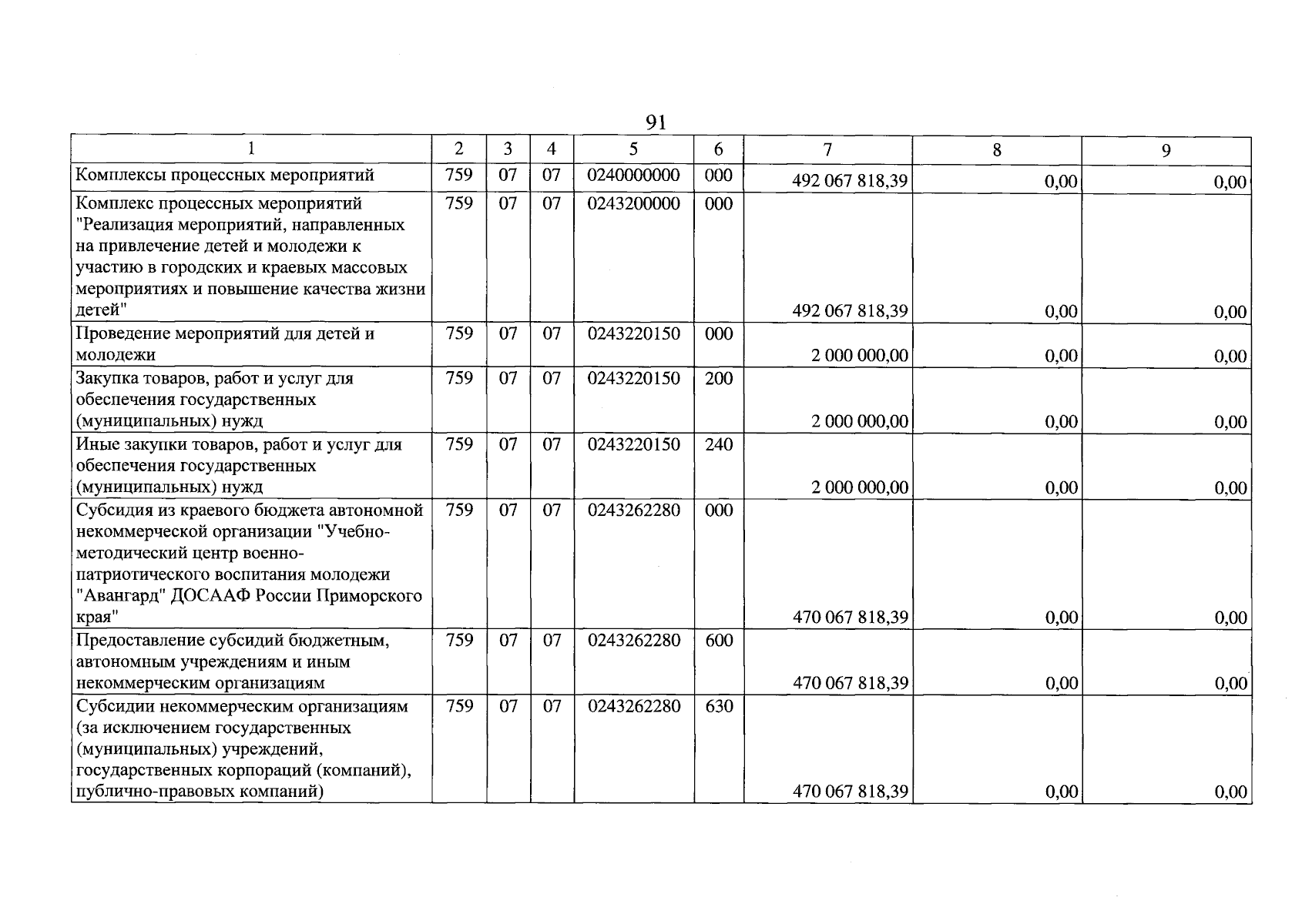 91

| 1 | 2 | 3 | 4 | 5 | 6 | 7 | 8 | 9 |
|---|---|---|---|---|---|---|---|---|
| Комплексы процессных мероприятий | 759 | 07 | 07 | 0240000000 | 000 | 492 067 818,39 | 0,00 | 0,00 |
| Комплекс процессных мероприятий "Реализация мероприятий, направленных на привлечение детей и молодежи к участию в городских и краевых массовых мероприятиях и повышение качества жизни детей" | 759 | 07 | 07 | 0243200000 | 000 | 492 067 818,39 | 0,00 | 0,00 |
| Проведение мероприятий для детей и молодежи | 759 | 07 | 07 | 0243220150 | 000 | 2 000 000,00 | 0,00 | 0,00 |
| Закупка товаров, работ и услуг для обеспечения государственных (муниципальных) нужд | 759 | 07 | 07 | 0243220150 | 200 | 2 000 000,00 | 0,00 | 0,00 |
| Иные закупки товаров, работ и услуг для обеспечения государственных (муниципальных) нужд | 759 | 07 | 07 | 0243220150 | 240 | 2 000 000,00 | 0,00 | 0,00 |
| Субсидия из краевого бюджета автономной некоммерческой организации "Учебно-методический центр военно-патриотического воспитания молодежи "Авангард" ДОСААФ России Приморского края" | 759 | 07 | 07 | 0243262280 | 000 | 470 067 818,39 | 0,00 | 0,00 |
| Предоставление субсидий бюджетным, автономным учреждениям и иным некоммерческим организациям | 759 | 07 | 07 | 0243262280 | 600 | 470 067 818,39 | 0,00 | 0,00 |
| Субсидии некоммерческим организациям (за исключением государственных (муниципальных) учреждений, государственных корпораций (компаний), публично-правовых компаний) | 759 | 07 | 07 | 0243262280 | 630 | 470 067 818,39 | 0,00 | 0,00 |